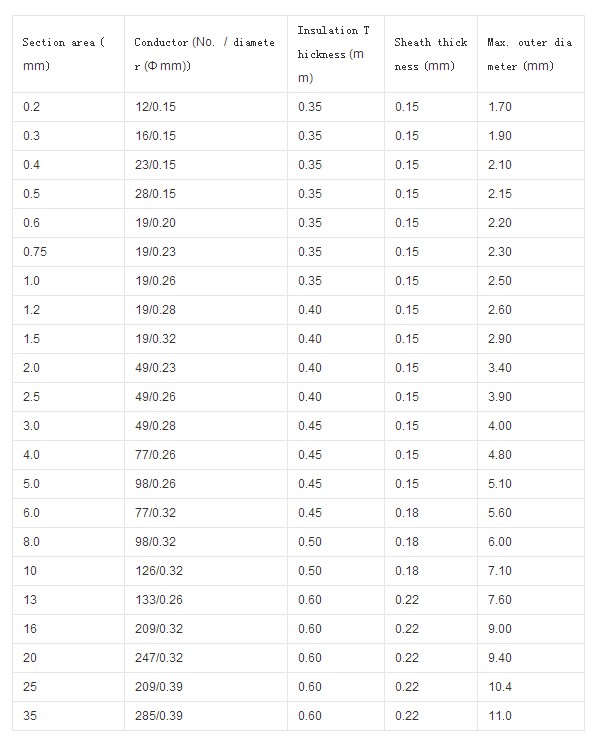 | Section area (mm) | Conductor (No. / diameter (Φ mm)) | Insulation Thickness (mm) | Sheath thickness (mm) | Max. outer diameter (mm) |
|---|---|---|---|---|
| 0.2 | 12/0.15 | 0.35 | 0.15 | 1.70 |
| 0.3 | 16/0.15 | 0.35 | 0.15 | 1.90 |
| 0.4 | 23/0.15 | 0.35 | 0.15 | 2.10 |
| 0.5 | 28/0.15 | 0.35 | 0.15 | 2.15 |
| 0.6 | 19/0.20 | 0.35 | 0.15 | 2.20 |
| 0.75 | 19/0.23 | 0.35 | 0.15 | 2.30 |
| 1.0 | 19/0.26 | 0.35 | 0.15 | 2.50 |
| 1.2 | 19/0.28 | 0.40 | 0.15 | 2.60 |
| 1.5 | 19/0.32 | 0.40 | 0.15 | 2.90 |
| 2.0 | 49/0.23 | 0.40 | 0.15 | 3.40 |
| 2.5 | 49/0.26 | 0.40 | 0.15 | 3.90 |
| 3.0 | 49/0.28 | 0.45 | 0.15 | 4.00 |
| 4.0 | 77/0.26 | 0.45 | 0.15 | 4.80 |
| 5.0 | 98/0.26 | 0.45 | 0.15 | 5.10 |
| 6.0 | 77/0.32 | 0.45 | 0.18 | 5.60 |
| 8.0 | 98/0.32 | 0.50 | 0.18 | 6.00 |
| 10 | 126/0.32 | 0.50 | 0.18 | 7.10 |
| 13 | 133/0.26 | 0.60 | 0.22 | 7.60 |
| 16 | 209/0.32 | 0.60 | 0.22 | 9.00 |
| 20 | 247/0.32 | 0.60 | 0.22 | 9.40 |
| 25 | 209/0.39 | 0.60 | 0.22 | 10.4 |
| 35 | 285/0.39 | 0.60 | 0.22 | 11.0 |